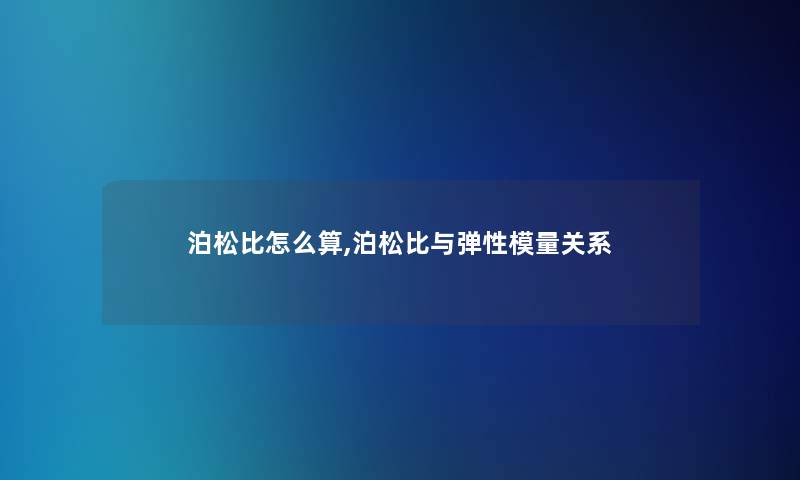 泊松比怎么算,泊松比与弹性模量关系